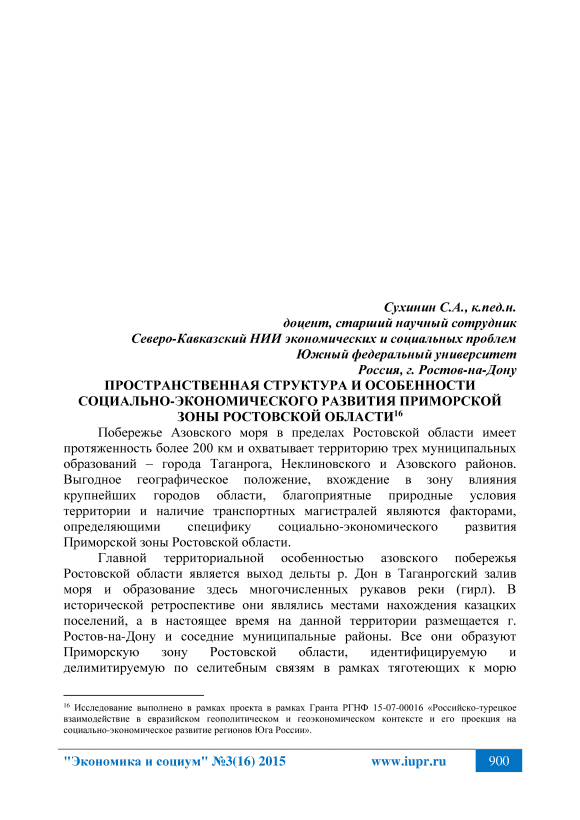 Сухинин С.А., к.пед.н.
доцент, старший научный сотрудник
Северо-Кавказский НИИ экономических и социальных проблем
Южный федеральный университет
Россия, г. Ростов-на-Дону

ПРОСТРАНСТВЕННАЯ СТРУКТУРА И ОСОБЕННОСТИ СОЦИАЛЬНО-ЭКОНОМИЧЕСКОГО РАЗВИТИЯ ПРИМОРСКОЙ ЗОНЫ РОСТОВСКОЙ ОБЛАСТИ$^{16}$

Побережье Азовского моря в пределах Ростовской области имеет протяженность более 200 км и охватывает территорию трех муниципальных образований – города Таганрога, Неклиновского и Азовского районов. Выгодное географическое положение, вхождение в зону влияния крупнейших городов области, благоприятные природные условия территории и наличие транспортных магистралей являются факторами, определяющими специфику социально-экономического развития Приморской зоны Ростовской области.

Главной территориальной особенностью азовского побережья Ростовской области является выход дельты р. Дон в Таганрогский залив моря и образование здесь многочисленных рукавов реки (гирл). В исторической ретроспективе они являлись местами нахождения казацких поселений, а в настоящее время на данной территории размещается г. Ростов-на-Дону и соседние муниципальные районы. Все они образуют Приморскую зону Ростовской области, идентифицируемую и делимитируемую по селитебным связям в рамках тяготеющих к морю

$^{16}$ Исследование выполнено в рамках проекта в рамках Гранта РГНФ 15-07-00016 «Российско-турецкое взаимодействие в евразийском геополитическом и геоэкономическом контексте и его проекция на социально-экономическое развитие регионов Юга России».

"Экономика и социум" №3(16) 2015 www.iupr.ru 900